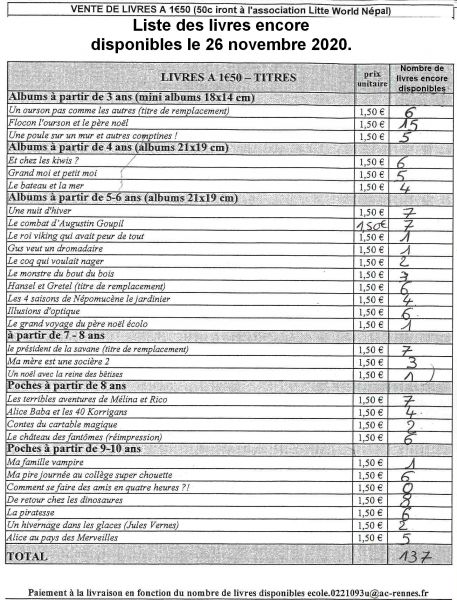 VENTE DE LIVRES A 1€50 (50c iront à l'association Litte World Népal)

Liste des livres encore disponibles le 26 novembre 2020.

| LIVRES A 1€50 – TITRES | prix unitaire | Nombre de livres encore disponibles |
|---|---|---|
| **Albums à partir de 3 ans (mini albums 18x14 cm)** | | |
| Un ourson pas comme les autres (titre de remplacement) | 1,50 € | 6 |
| Flocon l'ourson et le père noël | 1,50 € | 15 |
| Une poule sur un mur et autres comptines ! | 1,50 € | 5 |
| **Albums à partir de 4 ans (albums 21x19 cm)** | | |
| Et chez les kiwis ? | 1,50 € | 6 |
| Grand moi et petit moi | 1,50 € | 5 |
| Le bateau et la mer | 1,50 € | 4 |
| **Albums à partir de 5-6 ans (albums 21x19 cm)** | | |
| Une nuit d'hiver | 1,50 € | 7 |
| Le combat d'Augustin Goupil | 1,50€ | 7 |
| Le roi viking qui avait peur de tout | 1,50 € | 1 |
| Gus veut un dromadaire | 1,50 € | 1 |
| Le coq qui voulait nager | 1,50 € | 2 |
| Le monstre du bout du bois | 1,50 € | 3 |
| Hansel et Gretel (titre de remplacement) | 1,50 € | 6 |
| Les 4 saisons de Népomucène le jardinier | 1,50 € | 4 |
| Illusions d'optique | 1,50 € | 6 |
| Le grand voyage du père noël écolo | 1,50 € | 1 |
| **à partir de 7 - 8 ans** | | |
| le président de la savane (titre de remplacement) | 1,50 € | 7 |
| Ma mère est une socière 2 | 1,50 € | 3 |
| Un noël avec la reine des bêtises | 1,50 € | 1 |
| **Poches à partir de 8 ans** | | |
| Les terribles aventures de Mélina et Rico | 1,50 € | 7 |
| Alice Baba et les 40 Korrigans | 1,50 € | 4 |
| Contes du cartable magique | 1,50 € | 2 |
| Le château des fantômes (réimpression) | 1,50 € | 6 |
| **Poches à partir de 9-10 ans** | | |
| Ma famille vampire | 1,50 € | 1 |
| Ma pire journée au collège super chouette | 1,50 € | 6 |
| Comment se faire des amis en quatre heures ?! | 1,50 € | 0 |
| De retour chez les dinosaures | 1,50 € | 8 |
| La piratesse | 1,50 € | 6 |
| Un hivernage dans les glaces (Jules Vernes) | 1,50 € | 2 |
| Alice au pays des Merveilles | 1,50 € | 5 |
| **TOTAL** | | 137 |

Paiement à la livraison en fonction du nombre de livres disponibles ecole.0221093u@ac-rennes.fr